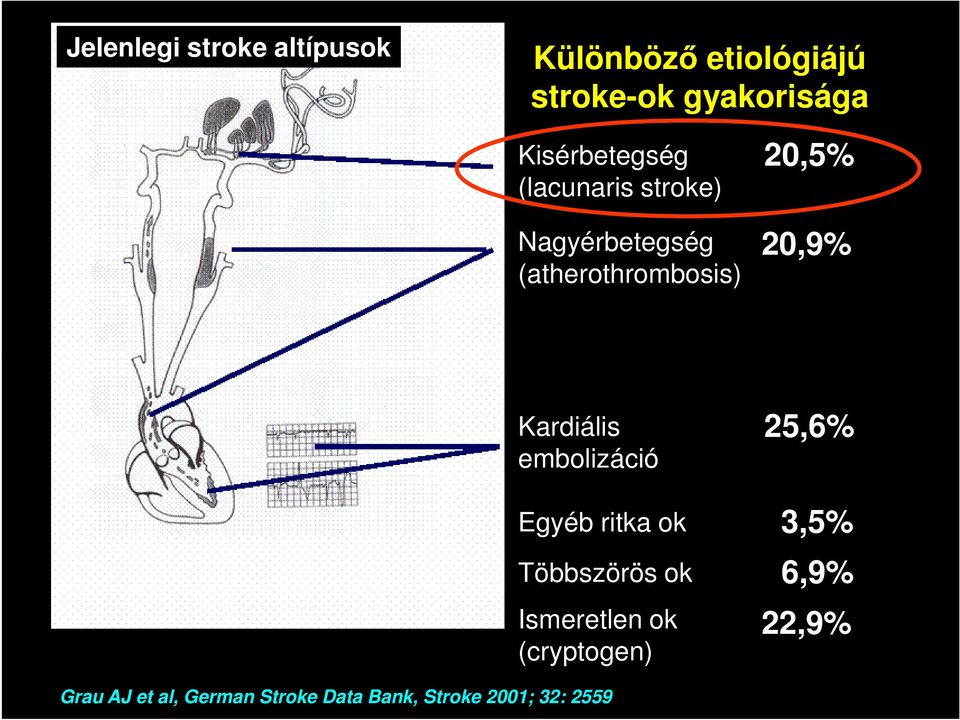 Jelenlegi stroke altípusok

Különböző etiológiájú stroke-ok gyakorisága

Kisérbetegség (lacunaris stroke) 20,5%

Nagyérbetegség (atherothrombosis) 20,9%

Kardiális embolizáció 25,6%

Egyéb ritka ok 3,5%

Többszörös ok 6,9%

Ismeretlen ok (cryptogen) 22,9%

Grau AJ et al, German Stroke Data Bank, Stroke 2001; 32: 2559